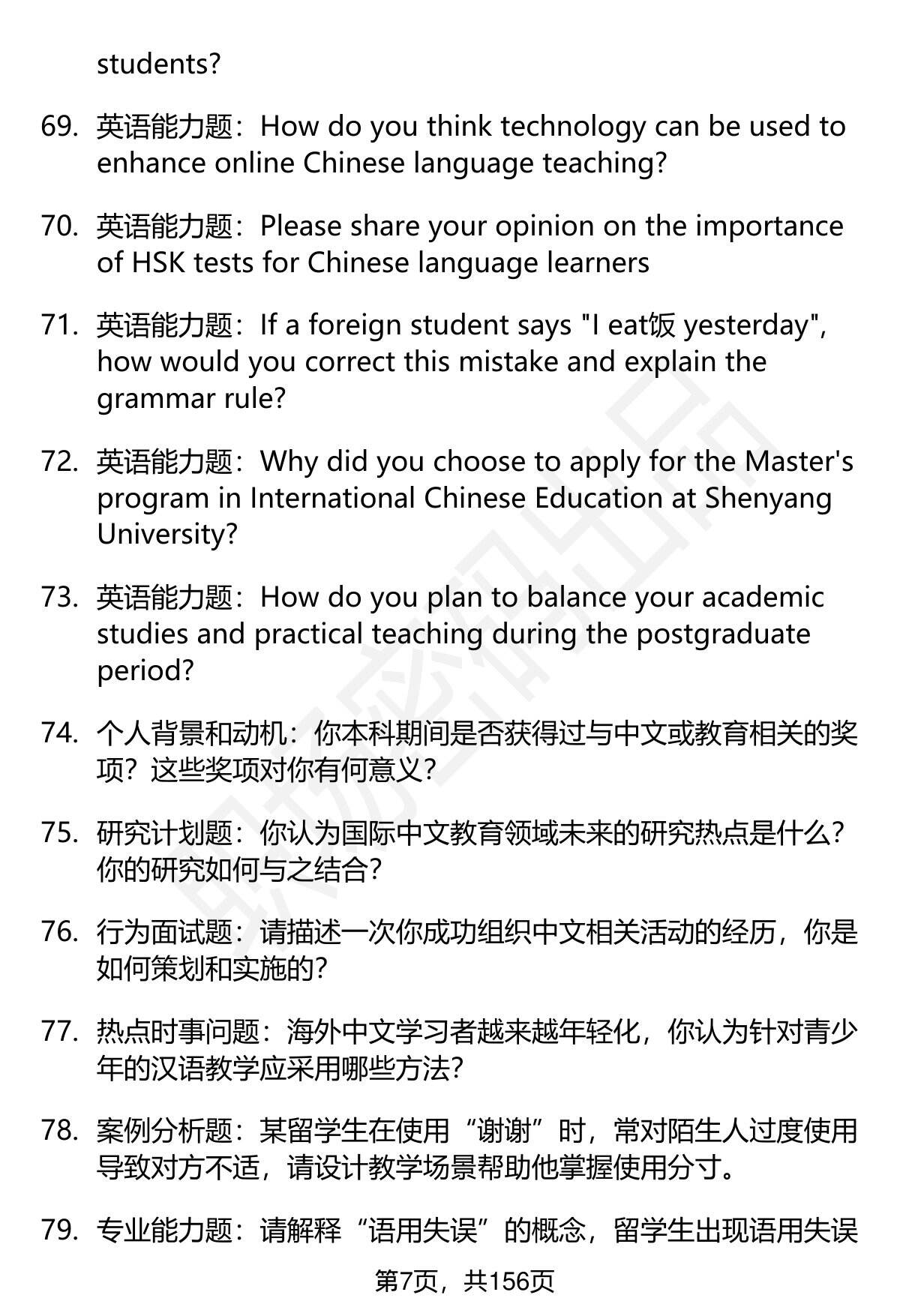 students?

69. 英语能力题：How do you think technology can be used to enhance online Chinese language teaching?

70. 英语能力题：Please share your opinion on the importance of HSK tests for Chinese language learners

71. 英语能力题：If a foreign student says "I eat饭 yesterday", how would you correct this mistake and explain the grammar rule?

72. 英语能力题：Why did you choose to apply for the Master's program in International Chinese Education at Shenyang University?

73. 英语能力题：How do you plan to balance your academic studies and practical teaching during the postgraduate period?

74. 个人背景和动机：你本科期间是否获得过与中文或教育相关的奖项？这些奖项对你有何意义？

75. 研究计划题：你认为国际中文教育领域未来的研究热点是什么？你的研究如何与之结合？

76. 行为面试题：请描述一次你成功组织中文相关活动的经历，你是如何策划和实施的？

77. 热点时事问题：海外中文学习者越来越年轻化，你认为针对青少年的汉语教学应采用哪些方法？

78. 案例分析题：某留学生在使用“谢谢”时，常对陌生人过度使用导致对方不适，请设计教学场景帮助他掌握使用分寸。

79. 专业能力题：请解释“语用失误”的概念，留学生出现语用失误

第7页，共156页